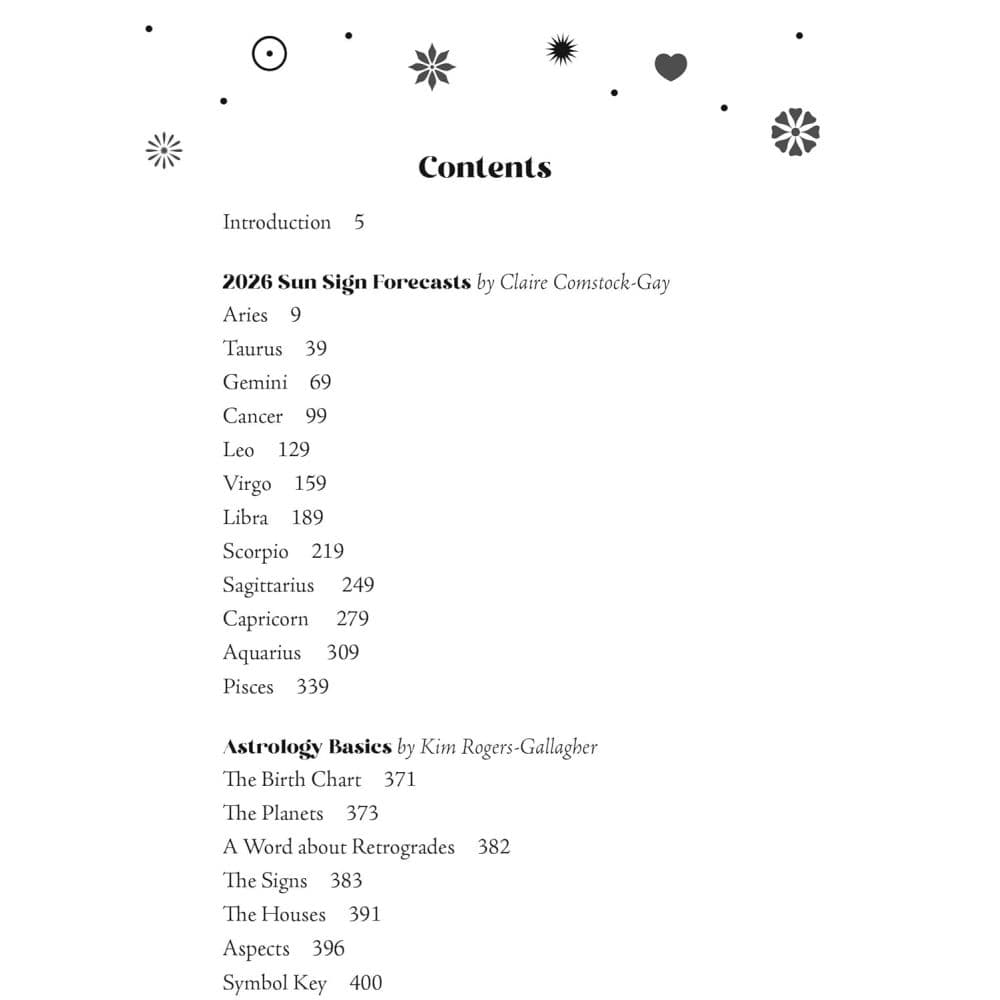 Contents

Introduction 5

2026 Sun Sign Forecasts by Claire Comstock-Gay
Aries 9
Taurus 39
Gemini 69
Cancer 99
Leo 129
Virgo 159
Libra 189
Scorpio 219
Sagittarius 249
Capricorn 279
Aquarius 309
Pisces 339

Astrology Basics by Kim Rogers-Gallagher
The Birth Chart 371
The Planets 373
A Word about Retrogrades 382
The Signs 383
The Houses 391
Aspects 396
Symbol Key 400